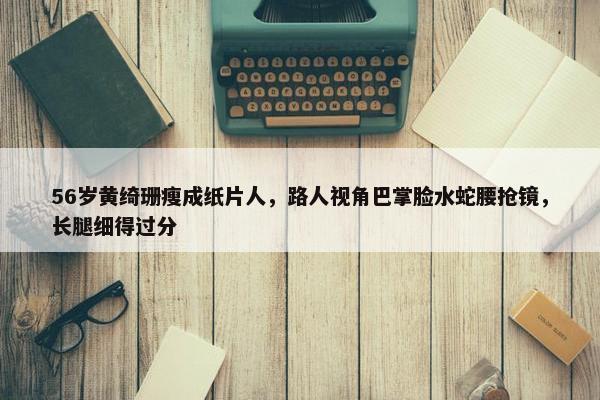 56岁黄绮珊瘦成纸片人，路人视角巴掌脸水蛇腰抢镜，长腿细得过分